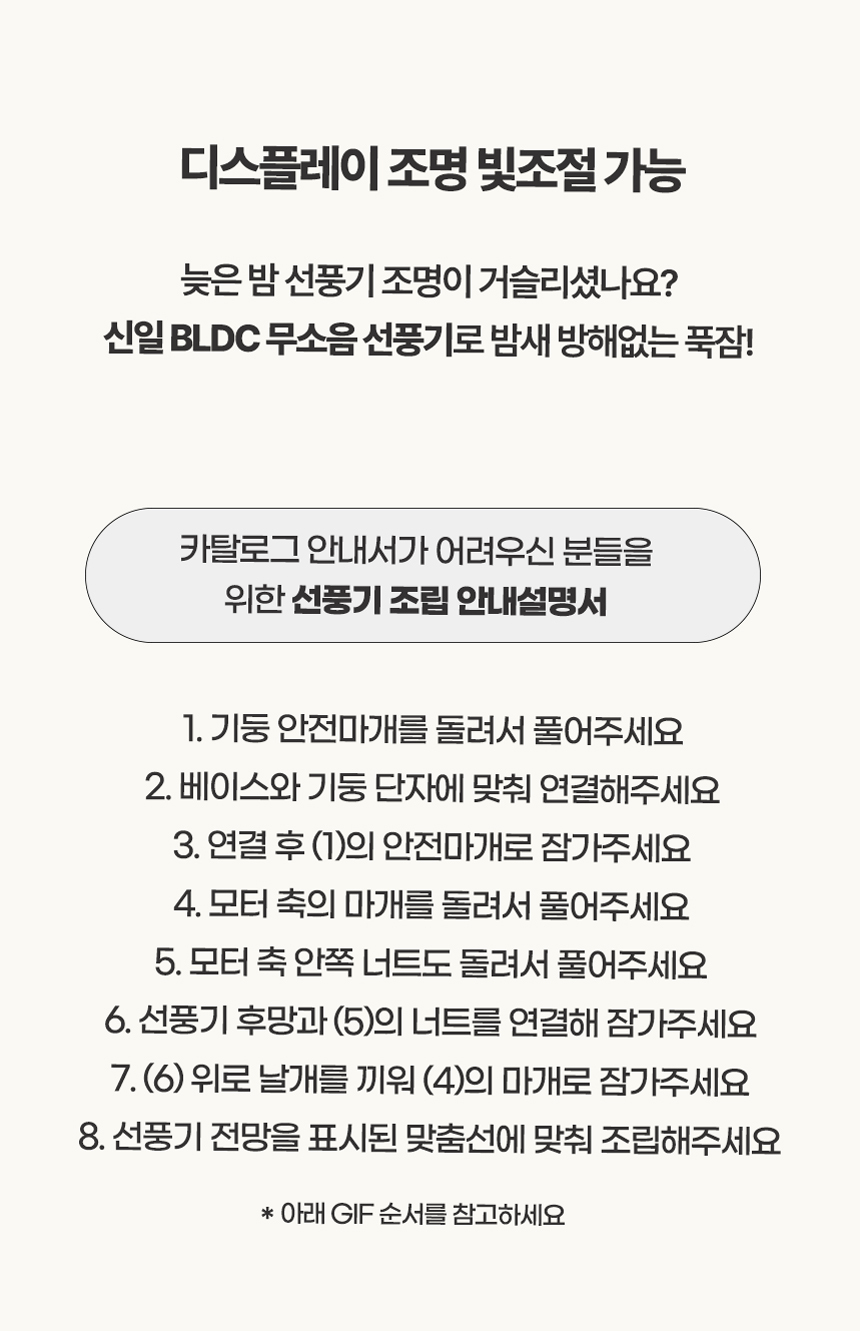 디스플레이 조명 빛조절 가능

늦은 밤 선풍기 조명이 거슬리셨나요?
신일 BLDC 무소음 선풍기로 밤새 방해없는 푹잠!

카탈로그 안내서가 어려우신 분들을
위한 선풍기 조립 안내설명서

1. 기둥 안전마개를 돌려서 풀어주세요
2. 베이스와 기둥 단자에 맞춰 연결해주세요
3. 연결 후 (1)의 안전마개로 잠가주세요
4. 모터 축의 마개를 돌려서 풀어주세요
5. 모터 축 안쪽 너트도 돌려서 풀어주세요
6. 선풍기 후망과 (5)의 너트를 연결해 잠가주세요
7. (6) 위로 날개를 끼워 (4)의 마개로 잠가주세요
8. 선풍기 전망을 표시된 맞춤선에 맞춰 조립해주세요

* 아래 GIF 순서를 참고하세요